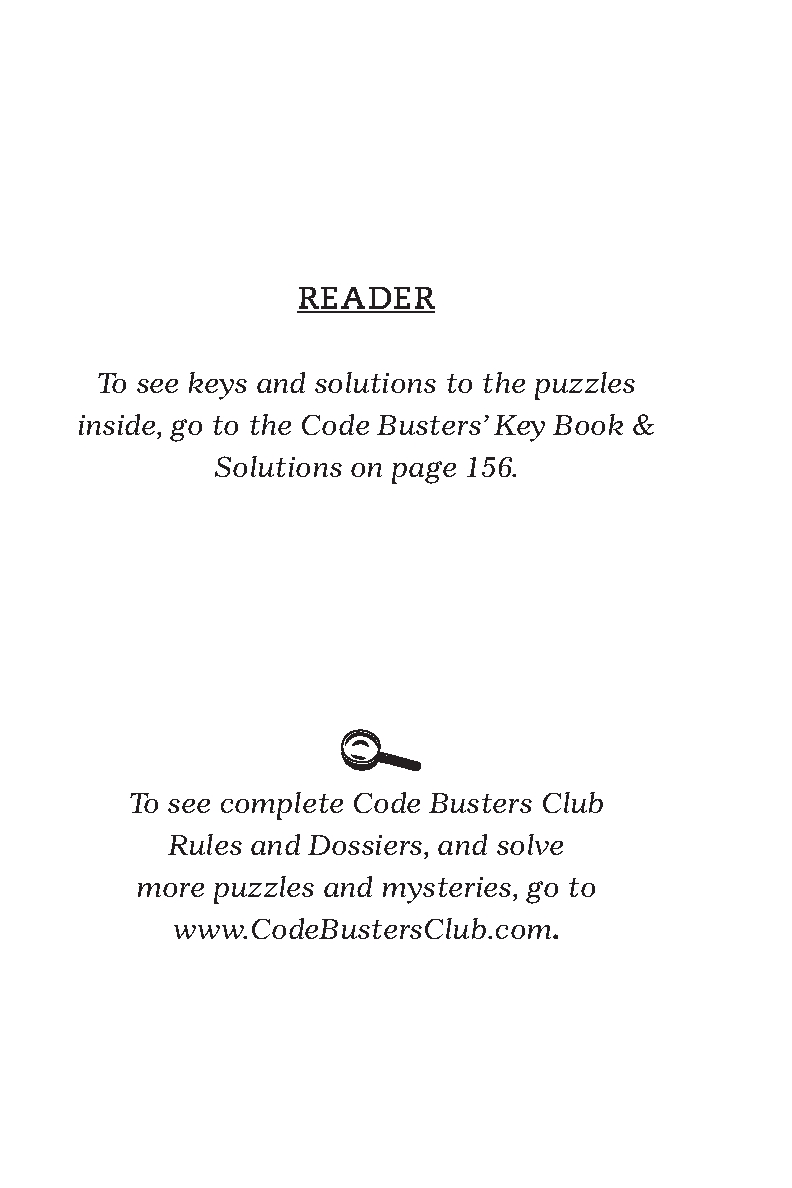 READER

To see keys and solutions to the puzzles inside, go to the Code Busters' Key Book & Solutions on page 156.

To see complete Code Busters Club Rules and Dossiers, and solve more puzzles and mysteries, go to www.CodeBustersClub.com.